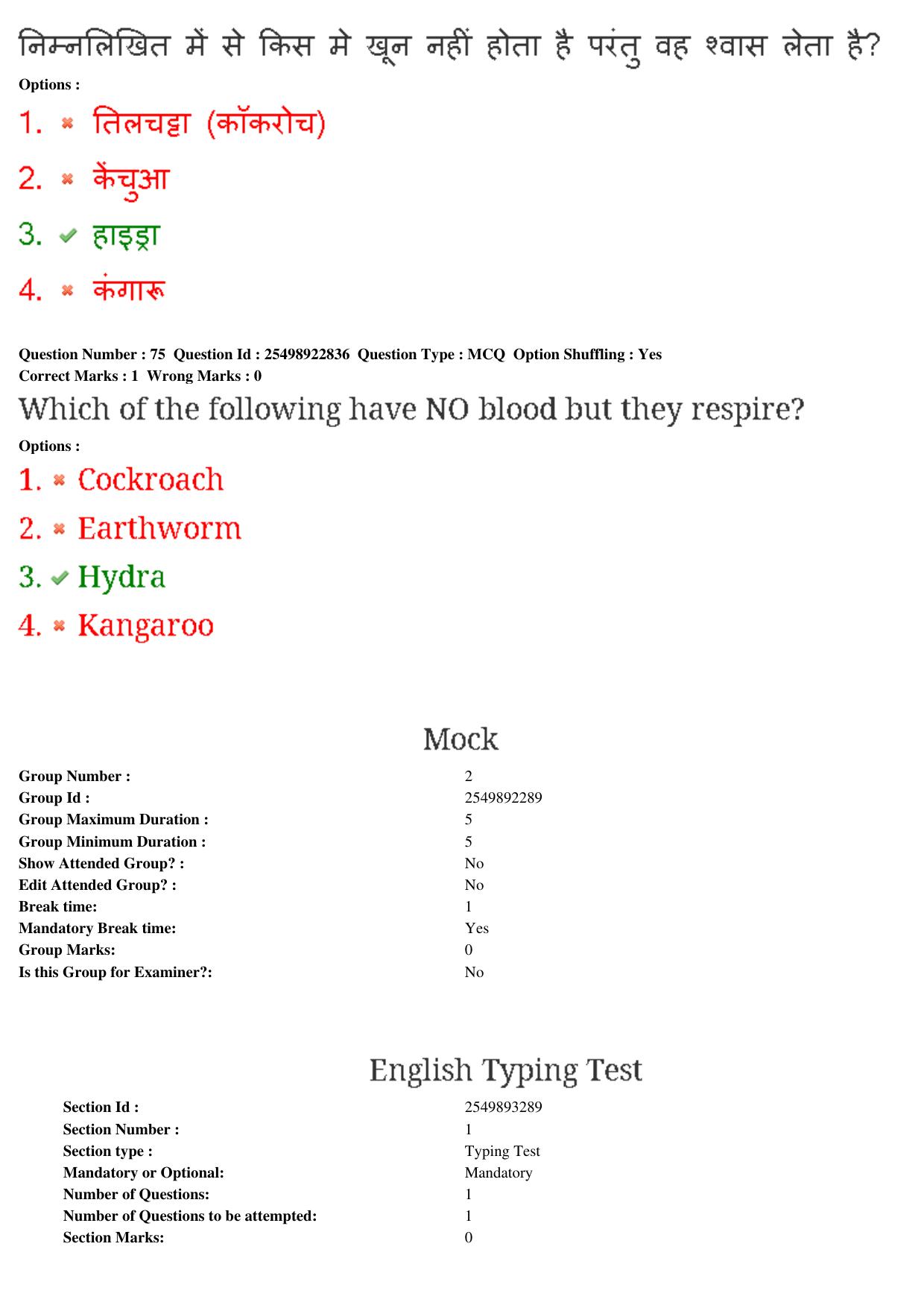 निम्नलिखित में से किस मे खून नहीं होता है परंतु वह श्वास लेता है?

Options :

1. ✖ तिलचट्टा (कॉकरोच)

2. ✖ केंचुआ

3. ✔ हाइड्रा

4. ✖ कंगारू

Question Number : 75 Question Id : 25498922836 Question Type : MCQ Option Shuffling : Yes
Correct Marks : 1 Wrong Marks : 0

Which of the following have NO blood but they respire?

Options :

1. ✖ Cockroach

2. ✖ Earthworm

3. ✔ Hydra

4. ✖ Kangaroo

Mock

| | |
|---|---|
| Group Number : | 2 |
| Group Id : | 2549892289 |
| Group Maximum Duration : | 5 |
| Group Minimum Duration : | 5 |
| Show Attended Group? : | No |
| Edit Attended Group? : | No |
| Break time: | 1 |
| Mandatory Break time: | Yes |
| Group Marks: | 0 |
| Is this Group for Examiner?: | No |

English Typing Test

| | |
|---|---|
| Section Id : | 2549893289 |
| Section Number : | 1 |
| Section type : | Typing Test |
| Mandatory or Optional: | Mandatory |
| Number of Questions: | 1 |
| Number of Questions to be attempted: | 1 |
| Section Marks: | 0 |